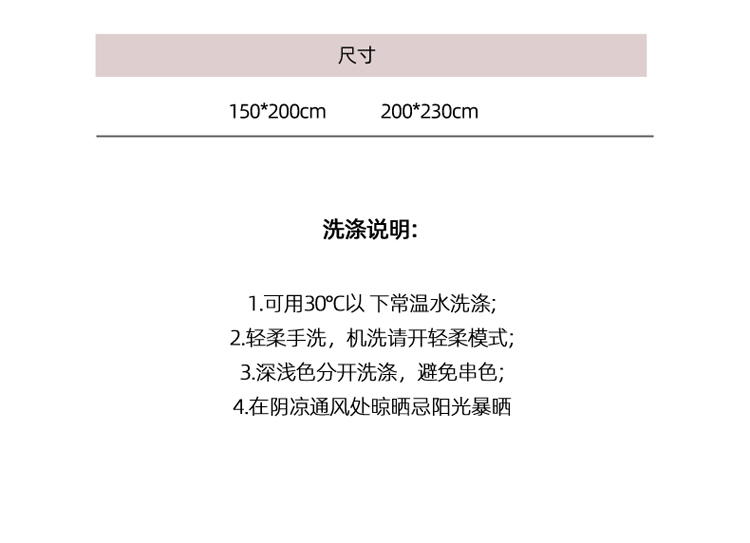 尺寸

150*200cm 200*230cm

洗涤说明:

1.可用30℃以下常温水洗涤;
2.轻柔手洗，机洗请开轻柔模式;
3.深浅色分开洗涤，避免串色;
4.在阴凉通风处晾晒忌阳光暴晒